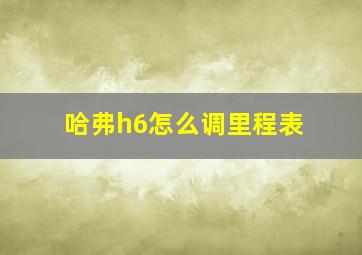 哈弗h6怎么调里程表